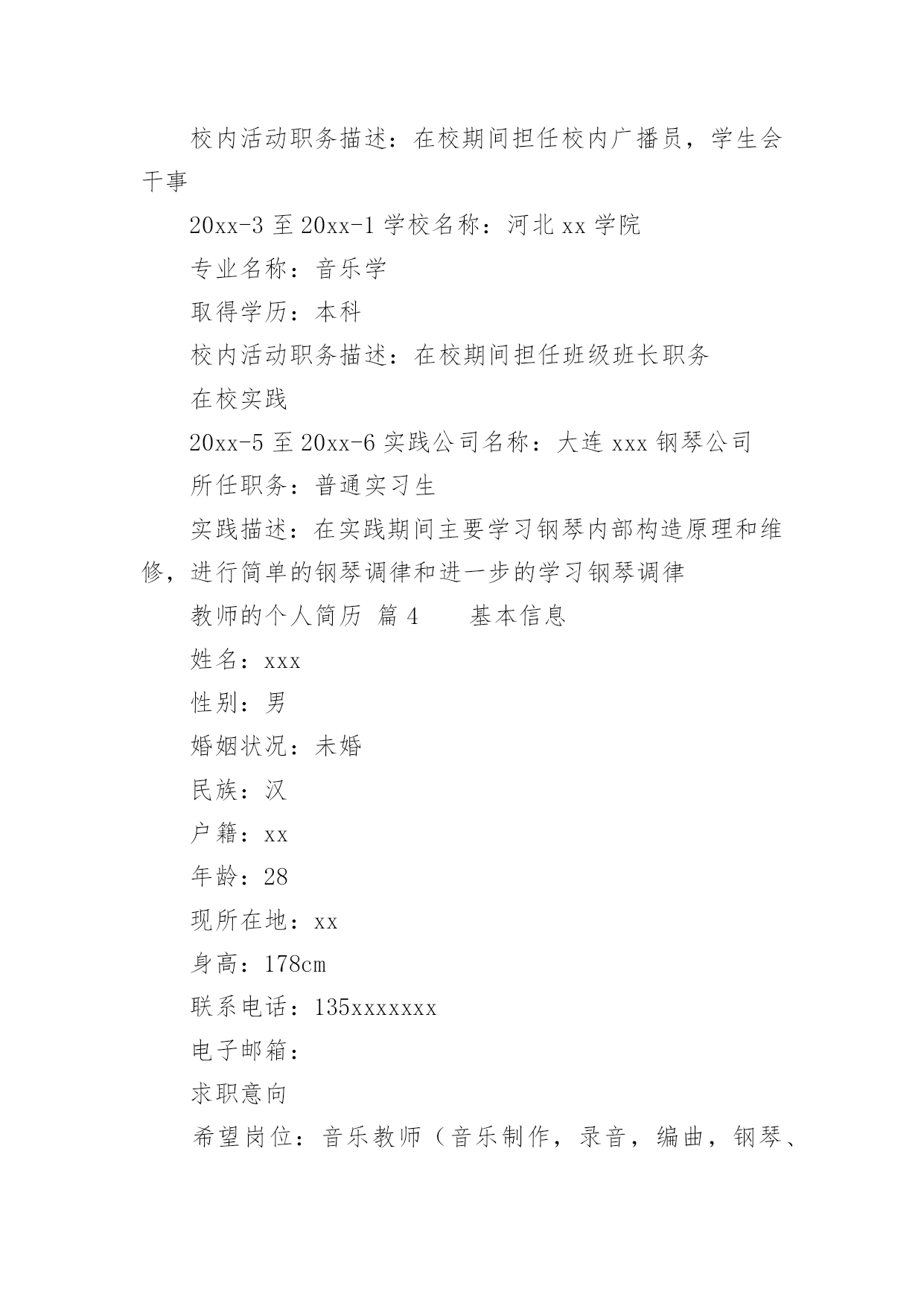 校内活动职务描述：在校期间担任校内广播员，学生会干事

20xx-3 至 20xx-1 学校名称：河北 xx 学院

专业名称：音乐学

取得学历：本科

校内活动职务描述：在校期间担任班级班长职务

在校实践

20xx-5 至 20xx-6 实践公司名称：大连 xxx 钢琴公司

所任职务：普通实习生

实践描述：在实践期间主要学习钢琴内部构造原理和维修，进行简单的钢琴调律和进一步的学习钢琴调律

教师的个人简历 篇 4　　基本信息

姓名：xxx

性别：男

婚姻状况：未婚

民族：汉

户籍：xx

年龄：28

现所在地：xx

身高：178cm

联系电话：135xxxxxxx

电子邮箱：

求职意向

希望岗位：音乐教师（音乐制作，录音，编曲，钢琴、